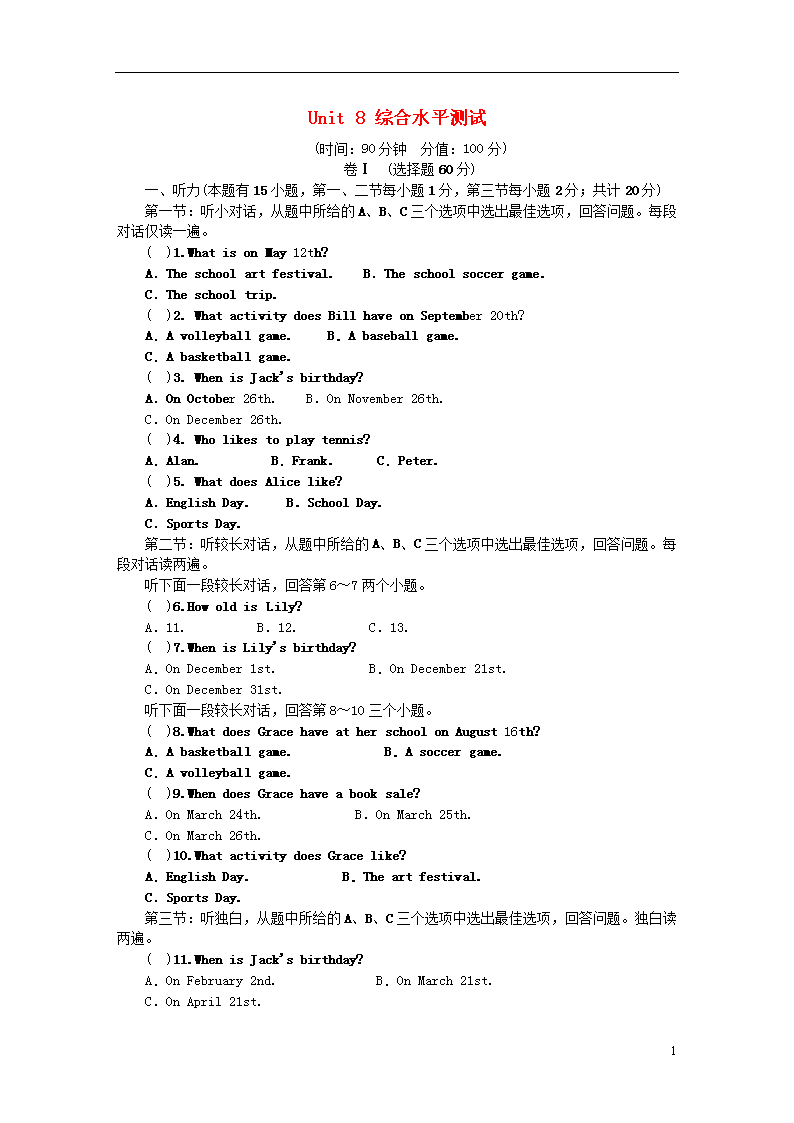 Unit 8 综合水平测试

(时间：90分钟　分值：100分)

卷Ⅰ　(选择题60分)

一、听力(本题有15小题，第一、二节每小题1分，第三节每小题2分；共计20分)

第一节：听小对话，从题中所给的A、B、C三个选项中选出最佳选项，回答问题。每段对话仅读一遍。

(　)1.What is on May 12th?

A. The school art festival.　B. The school soccer game.

C. The school trip.

(　)2. What activity does Bill have on September 20th?

A. A volleyball game.　B. A baseball game.

C. A basketball game.

(　)3. When is Jack's birthday?

A. On October 26th.　B. On November 26th.

C. On December 26th.

(　)4. Who likes to play tennis?

A. Alan.　B. Frank.　C. Peter.

(　)5. What does Alice like?

A. English Day.　B. School Day.

C. Sports Day.

第二节：听较长对话，从题中所给的A、B、C三个选项中选出最佳选项，回答问题。每段对话读两遍。

听下面一段较长对话，回答第6～7两个小题。

(　)6.How old is Lily?

A. 11.　B. 12.　C. 13.

(　)7.When is Lily's birthday?

A. On December 1st.　B. On December 21st.

C. On December 31st.

听下面一段较长对话，回答第8～10三个小题。

(　)8.What does Grace have at her school on August 16th?

A. A basketball game.　B. A soccer game.

C. A volleyball game.

(　)9.When does Grace have a book sale?

A. On March 24th.　B. On March 25th.

C. On March 26th.

(　)10.What activity does Grace like?

A. English Day.　B. The art festival.

C. Sports Day.

第三节：听独白，从题中所给的A、B、C三个选项中选出最佳选项，回答问题。独白读两遍。

(　)11.When is Jack's birthday?

A. On February 2nd.　B. On March 21st.

C. On April 21st.

1